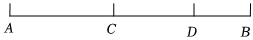 $A$ $C$ $D$ $B$